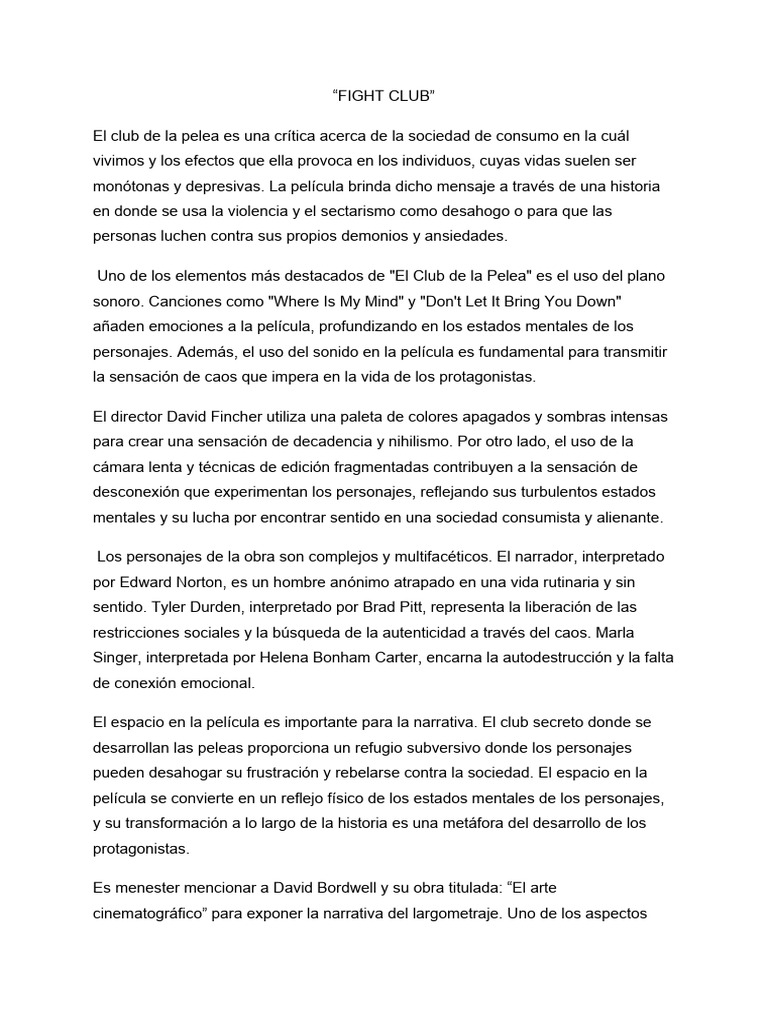 “FIGHT CLUB”

El club de la pelea es una crítica acerca de la sociedad de consumo en la cuál vivimos y los efectos que ella provoca en los individuos, cuyas vidas suelen ser monótonas y depresivas. La película brinda dicho mensaje a través de una historia en donde se usa la violencia y el sectarismo como desahogo o para que las personas luchen contra sus propios demonios y ansiedades.

Uno de los elementos más destacados de "El Club de la Pelea" es el uso del plano sonoro. Canciones como "Where Is My Mind" y "Don't Let It Bring You Down" añaden emociones a la película, profundizando en los estados mentales de los personajes. Además, el uso del sonido en la película es fundamental para transmitir la sensación de caos que impera en la vida de los protagonistas.

El director David Fincher utiliza una paleta de colores apagados y sombras intensas para crear una sensación de decadencia y nihilismo. Por otro lado, el uso de la cámara lenta y técnicas de edición fragmentadas contribuyen a la sensación de desconexión que experimentan los personajes, reflejando sus turbulentos estados mentales y su lucha por encontrar sentido en una sociedad consumista y alienante.

Los personajes de la obra son complejos y multifacéticos. El narrador, interpretado por Edward Norton, es un hombre anónimo atrapado en una vida rutinaria y sin sentido. Tyler Durden, interpretado por Brad Pitt, representa la liberación de las restricciones sociales y la búsqueda de la autenticidad a través del caos. Marla Singer, interpretada por Helena Bonham Carter, encarna la autodestrucción y la falta de conexión emocional.

El espacio en la película es importante para la narrativa. El club secreto donde se desarrollan las peleas proporciona un refugio subversivo donde los personajes pueden desahogar su frustración y rebelarse contra la sociedad. El espacio en la película se convierte en un reflejo físico de los estados mentales de los personajes, y su transformación a lo largo de la historia es una metáfora del desarrollo de los protagonistas.

Es menester mencionar a David Bordwell y su obra titulada: “El arte cinematográfico” para exponer la narrativa del largometraje. Uno de los aspectos